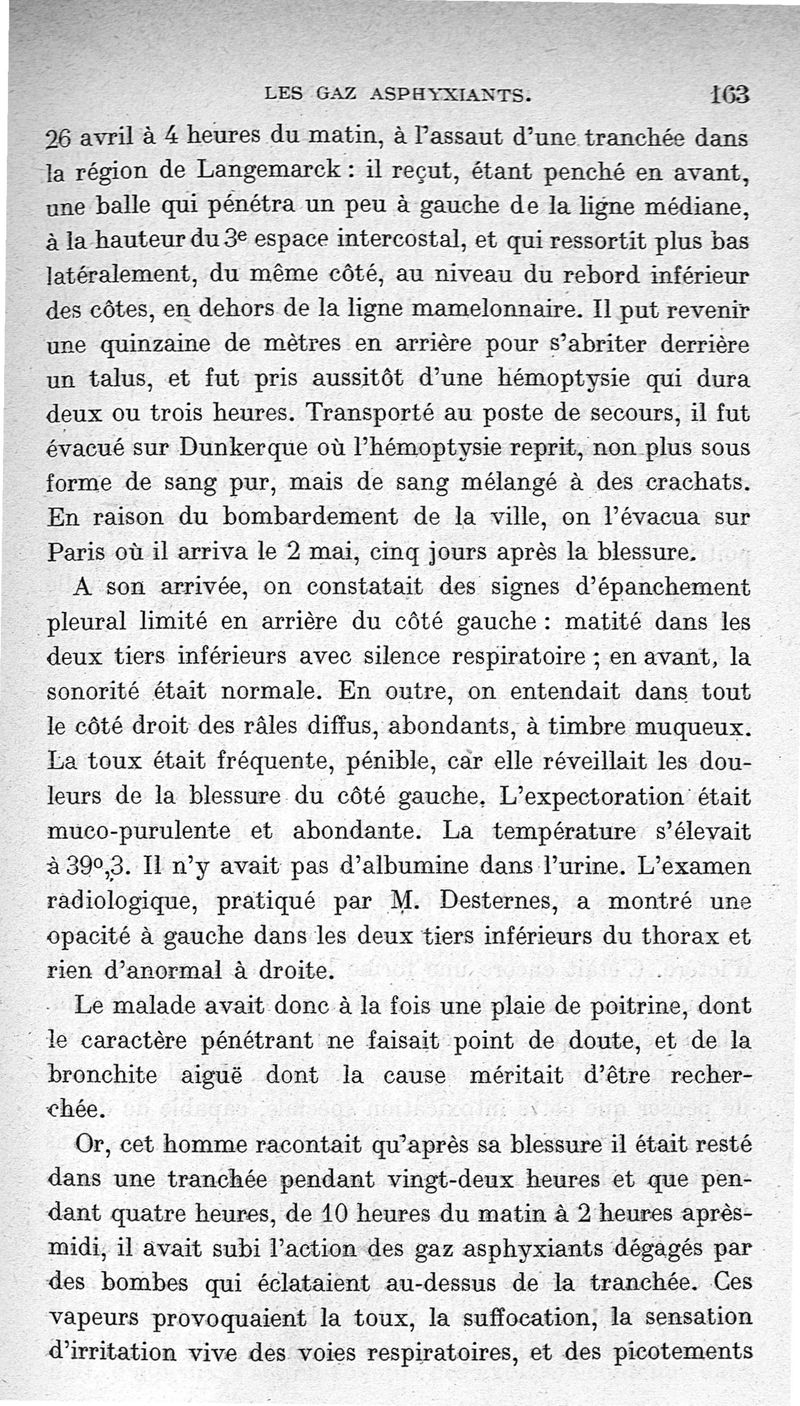 LES GAZ ASPHYXIANTS. 163

26 avril à 4 heures du matin, à l'assaut d'une tranchée dans la région de Langemarck : il reçut, étant penché en avant, une balle qui pénétra un peu à gauche de la ligne médiane, à la hauteur du 3e espace intercostal, et qui ressortit plus bas latéralement, du même côté, au niveau du rebord inférieur des côtes, en dehors de la ligne mamelonnaire. Il put revenir une quinzaine de mètres en arrière pour s'abriter derrière un talus, et fut pris aussitôt d'une hémoptysie qui dura deux ou trois heures. Transporté au poste de secours, il fut évacué sur Dunkerque où l'hémoptysie reprit, non plus sous forme de sang pur, mais de sang mélangé à des crachats. En raison du bombardement de la ville, on l'évacua sur Paris où il arriva le 2 mai, cinq jours après la blessure.

A son arrivée, on constatait des signes d'épanchement pleural limité en arrière du côté gauche : matité dans les deux tiers inférieurs avec silence respiratoire ; en avant, la sonorité était normale. En outre, on entendait dans tout le côté droit des râles diffus, abondants, à timbre muqueux. La toux était fréquente, pénible, car elle réveillait les douleurs de la blessure du côté gauche. L'expectoration était muco-purulente et abondante. La température s'élevait à 39°,3. Il n'y avait pas d'albumine dans l'urine. L'examen radiologique, pratiqué par M. Desternes, a montré une opacité à gauche dans les deux tiers inférieurs du thorax et rien d'anormal à droite.

Le malade avait donc à la fois une plaie de poitrine, dont le caractère pénétrant ne faisait point de doute, et de la bronchite aiguë dont la cause méritait d'être recherchée.

Or, cet homme racontait qu'après sa blessure il était resté dans une tranchée pendant vingt-deux heures et que pendant quatre heures, de 10 heures du matin à 2 heures après-midi, il avait subi l'action des gaz asphyxiants dégagés par des bombes qui éclataient au-dessus de la tranchée. Ces vapeurs provoquaient la toux, la suffocation, la sensation d'irritation vive des voies respiratoires, et des picotements